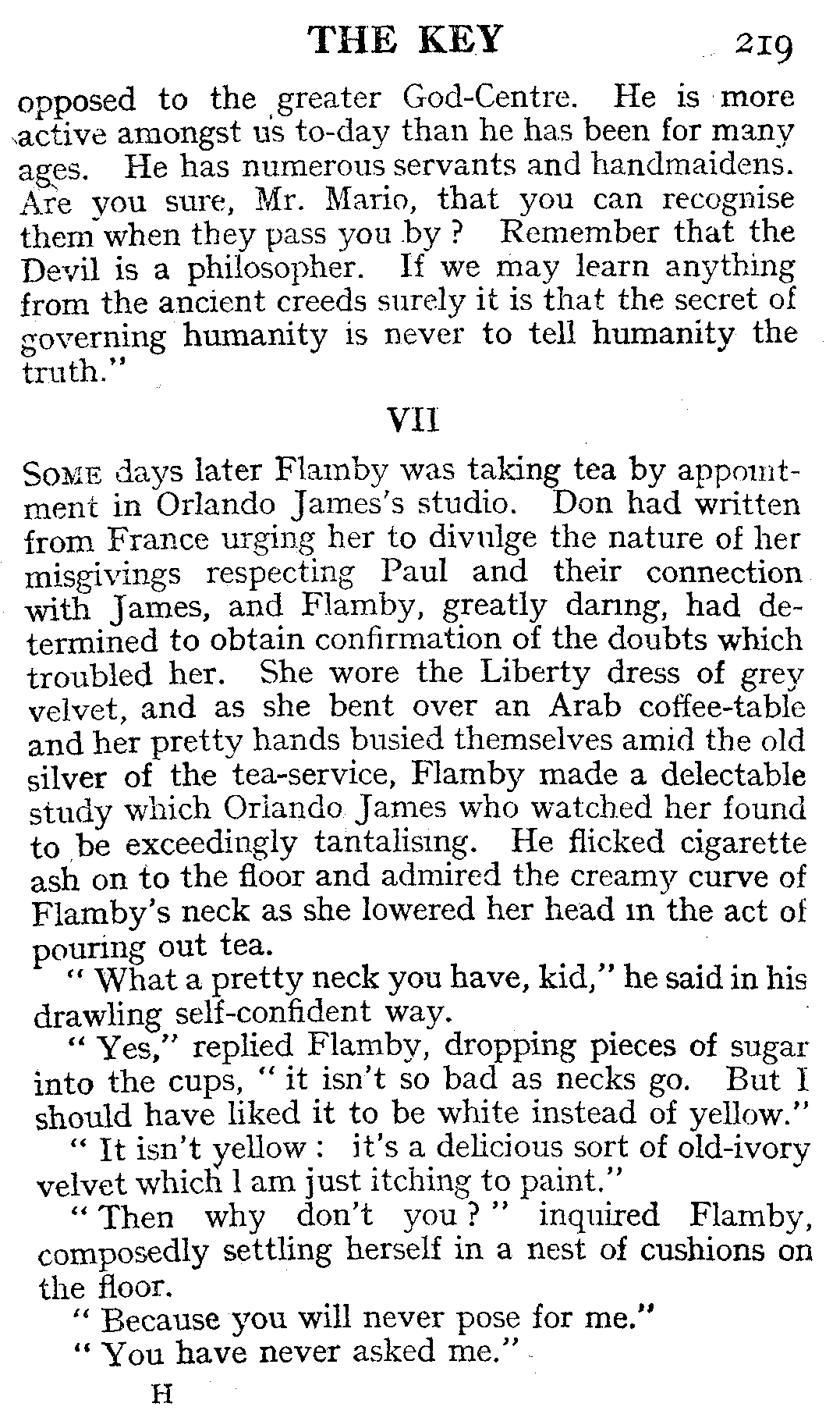 THE KEY 219

opposed to the greater God-Centre. He is more active amongst us to-day than he has been for many ages. He has numerous servants and handmaidens. Are you sure, Mr. Mario, that you can recognise them when they pass you by? Remember that the Devil is a philosopher. If we may learn anything from the ancient creeds surely it is that the secret of governing humanity is never to tell humanity the truth."

VII

SOME days later Flamby was taking tea by appointment in Orlando James's studio. Don had written from France urging her to divulge the nature of her misgivings respecting Paul and their connection with James, and Flamby, greatly daring, had determined to obtain confirmation of the doubts which troubled her. She wore the Liberty dress of grey velvet, and as she bent over an Arab coffee-table and her pretty hands busied themselves amid the old silver of the tea-service, Flamby made a delectable study which Orlando James who watched her found to be exceedingly tantalising. He flicked cigarette ash on to the floor and admired the creamy curve of Flamby's neck as she lowered her head in the act of pouring out tea.

"What a pretty neck you have, kid," he said in his drawling self-confident way.

"Yes," replied Flamby, dropping pieces of sugar into the cups, "it isn't so bad as necks go. But I should have liked it to be white instead of yellow."

"It isn't yellow: it's a delicious sort of old-ivory velvet which I am just itching to paint."

"Then why don't you?" inquired Flamby, composedly settling herself in a nest of cushions on the floor.

"Because you will never pose for me."

"You have never asked me."

H